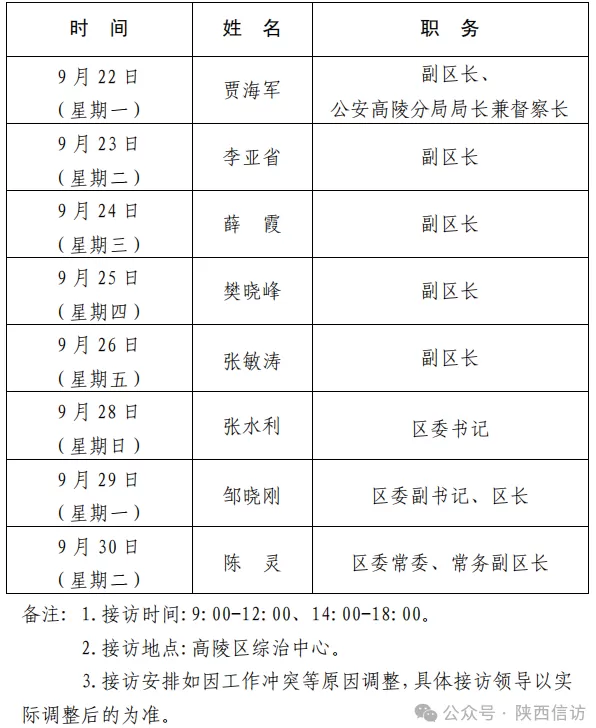 | 时 间 | 姓 名 | 职 务 |
|---|---|---|
| 9月22日（星期一） | 贾海军 | 副区长、公安高陵分局局长兼督察长 |
| 9月23日（星期二） | 李亚省 | 副区长 |
| 9月24日（星期三） | 薛 霞 | 副区长 |
| 9月25日（星期四） | 樊晓峰 | 副区长 |
| 9月26日（星期五） | 张敏涛 | 副区长 |
| 9月28日（星期日） | 张水利 | 区委书记 |
| 9月29日（星期一） | 邹晓刚 | 区委副书记、区长 |
| 9月30日（星期二） | 陈 灵 | 区委常委、常务副区长 |

备注：1.接访时间：9:00-12:00、14:00-18:00。

2.接访地点：高陵区综治中心。

3.接访安排如因工作冲突等原因调整，具体接访领导以实际调整后的为准。

公众号 · 陕西信访